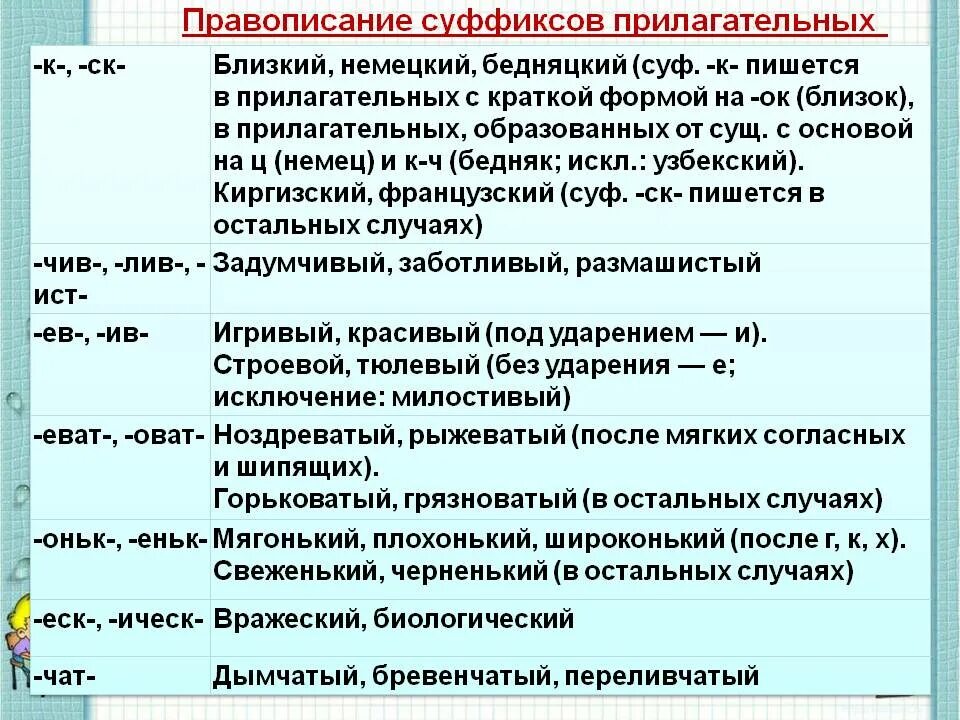 Правописание суффиксов прилагательных

| | |
|---|---|
| -к-, -ск- | Близкий, немецкий, бедняцкий (суф. -к- пишется в прилагательных с краткой формой на -ок (близок), в прилагательных, образованных от сущ. с основой на ц (немец) и к-ч (бедняк; искл.: узбекский). Киргизский, французский (суф. -ск- пишется в остальных случаях) |
| -чив-, -лив-, -ист- | Задумчивый, заботливый, размашистый |
| -ев-, -ив- | Игривый, красивый (под ударением — и). Строевой, тюлевый (без ударения — е; исключение: милостивый) |
| -еват-, -оват- | Ноздреватый, рыжеватый (после мягких согласных и шипящих). Горьковатый, грязноватый (в остальных случаях) |
| -оньк-, -еньк- | Мягонький, плохонький, широконький (после г, к, х). Свеженький, черненький (в остальных случаях) |
| -еск-, -ическ- | Вражеский, биологический |
| -чат- | Дымчатый, бревенчатый, переливчатый |